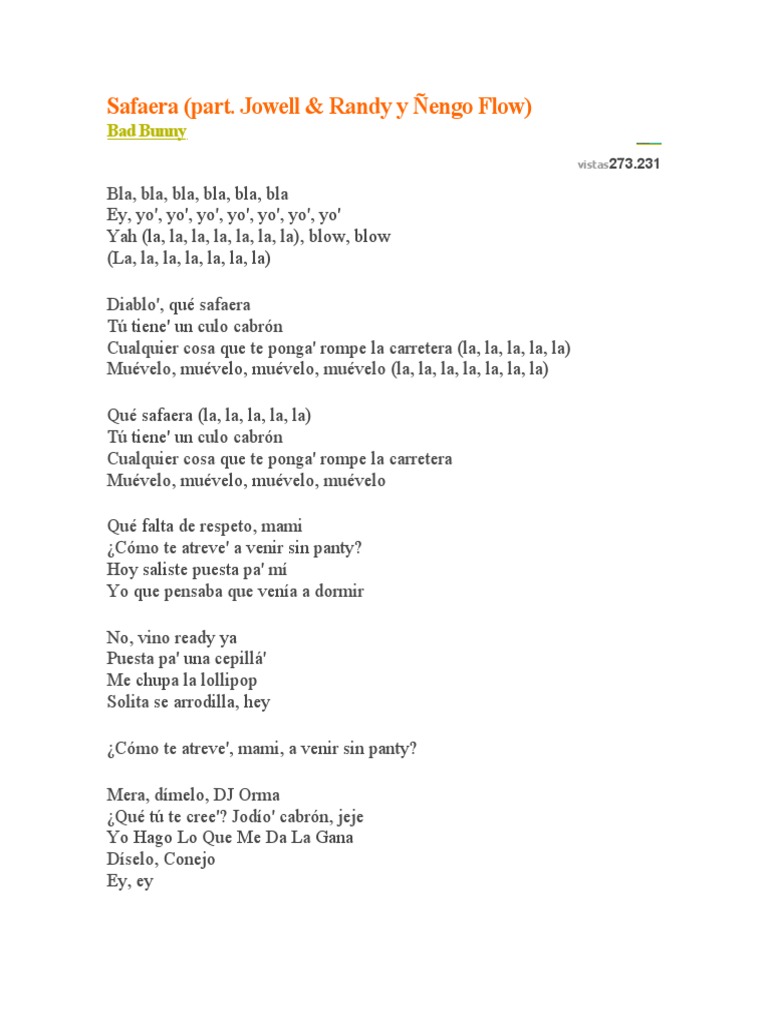 Safaera (part. Jowell & Randy y Ñengo Flow)
Bad Bunny

vistas273.231

Bla, bla, bla, bla, bla, bla
Ey, yo', yo', yo', yo', yo', yo', yo'
Yah (la, la, la, la, la, la, la), blow, blow
(La, la, la, la, la, la, la)

Diablo', qué safaera
Tú tiene' un culo cabrón
Cualquier cosa que te ponga' rompe la carretera (la, la, la, la, la)
Muévelo, muévelo, muévelo, muévelo (la, la, la, la, la, la, la)

Qué safaera (la, la, la, la, la)
Tú tiene' un culo cabrón
Cualquier cosa que te ponga' rompe la carretera
Muévelo, muévelo, muévelo, muévelo

Qué falta de respeto, mami
¿Cómo te atreve' a venir sin panty?
Hoy saliste puesta pa' mí
Yo que pensaba que venía a dormir

No, vino ready ya
Puesta pa' una cepillá'
Me chupa la lollipop
Solita se arrodilla, hey

¿Cómo te atreve', mami, a venir sin panty?

Mera, dímelo, DJ Orma
¿Qué tú te cree'? Jodío' cabrón, jeje
Yo Hago Lo Que Me Da La Gana
Díselo, Conejo
Ey, ey